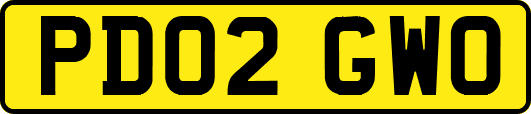 PD02 GWO